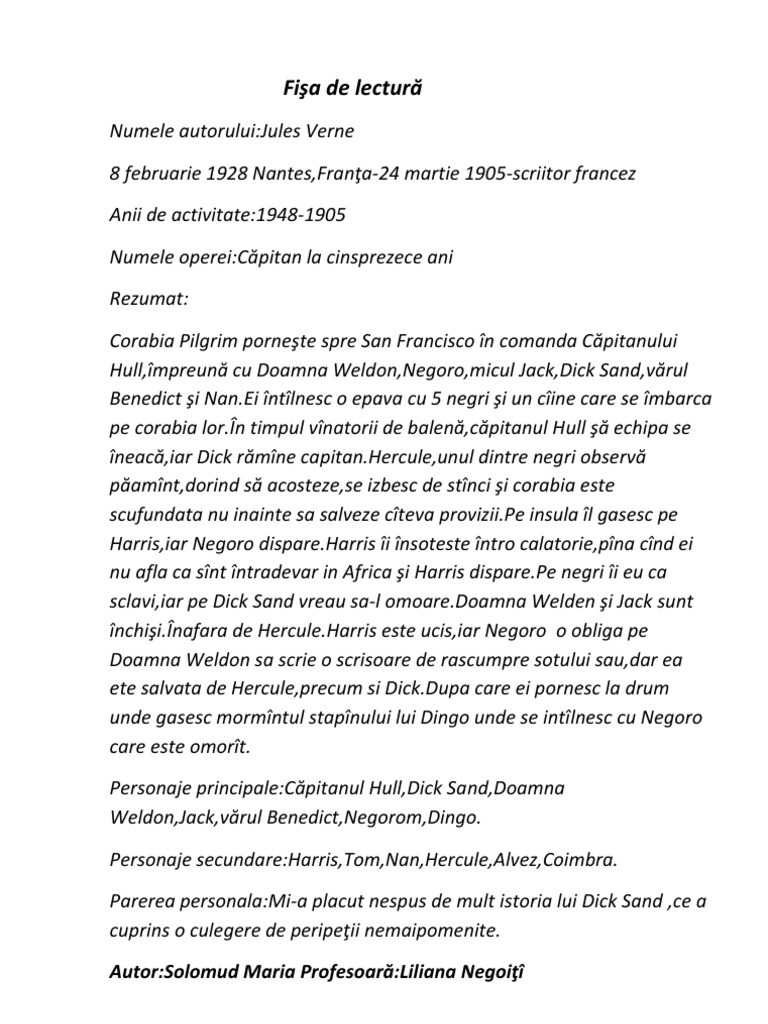 Fişa de lectură

Numele autorului:Jules Verne

8 februarie 1928 Nantes,Franţa-24 martie 1905-scriitor francez

Anii de activitate:1948-1905

Numele operei:Căpitan la cinsprezece ani

Rezumat:

Corabia Pilgrim porneşte spre San Francisco în comanda Căpitanului Hull,împreună cu Doamna Weldon,Negoro,micul Jack,Dick Sand,vărul Benedict şi Nan.Ei întîlnesc o epava cu 5 negri şi un cîine care se îmbarca pe corabia lor.În timpul vînatorii de balenă,căpitanul Hull şă echipa se îneacă,iar Dick rămîne capitan.Hercule,unul dintre negri observă păamînt,dorind să acosteze,se izbesc de stînci şi corabia este scufundata nu inainte sa salveze cîteva provizii.Pe insula îl gasesc pe Harris,iar Negoro dispare.Harris îi însoteste întro calatorie,pîna cînd ei nu afla ca sînt întradevar in Africa şi Harris dispare.Pe negri îi eu ca sclavi,iar pe Dick Sand vreau sa-l omoare.Doamna Welden şi Jack sunt închişi.Înafara de Hercule.Harris este ucis,iar Negoro o obliga pe Doamna Weldon sa scrie o scrisoare de rascumpre sotului sau,dar ea ete salvata de Hercule,precum si Dick.Dupa care ei pornesc la drum unde gasesc mormîntul stapînului lui Dingo unde se intîlnesc cu Negoro care este omorît.

Personaje principale:Căpitanul Hull,Dick Sand,Doamna Weldon,Jack,vărul Benedict,Negorom,Dingo.

Personaje secundare:Harris,Tom,Nan,Hercule,Alvez,Coimbra.

Parerea personala:Mi-a placut nespus de mult istoria lui Dick Sand ,ce a cuprins o culegere de peripeţii nemaipomenite.

Autor:Solomud Maria Profesoară:Liliana Negoiţî